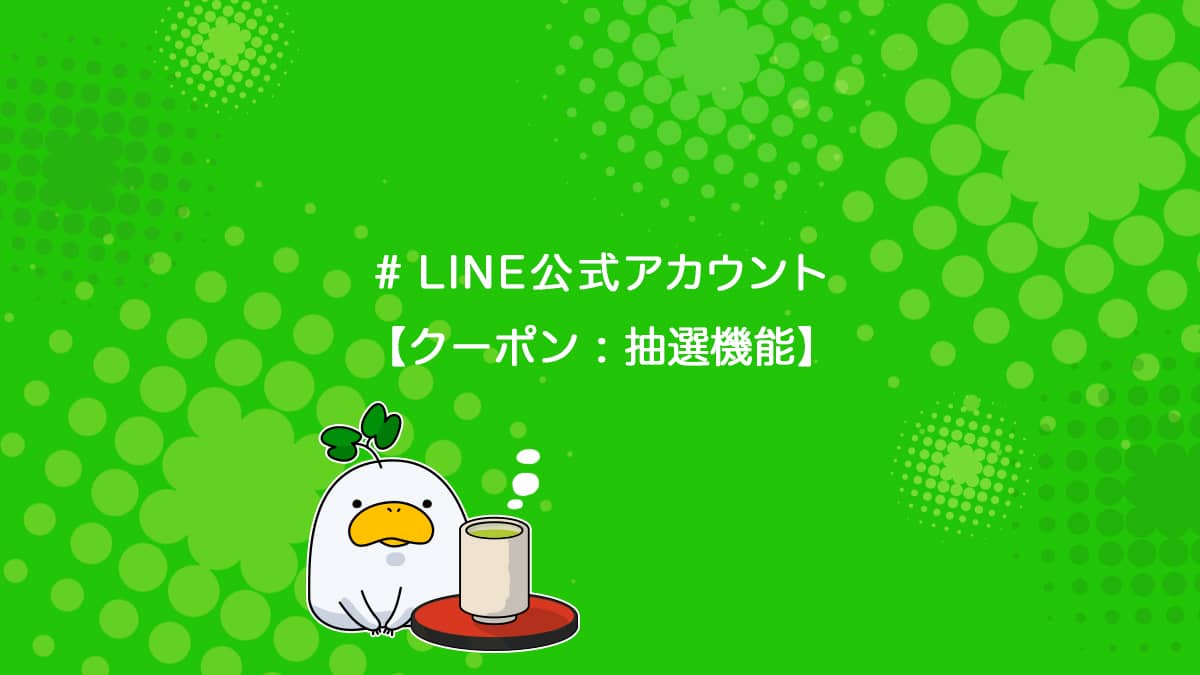 # LINE公式アカウント
【クーポン：抽選機能】